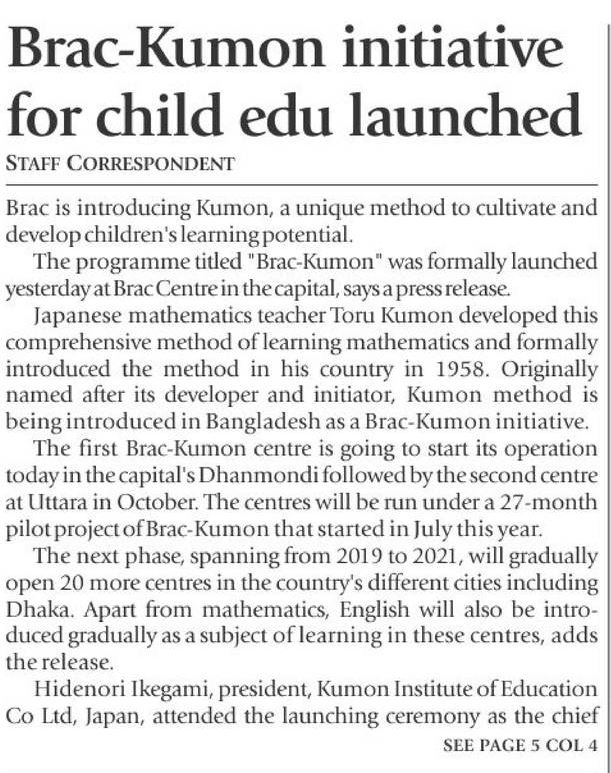 Brac-Kumon initiative for child edu launched

STAFF CORRESPONDENT

Brac is introducing Kumon, a unique method to cultivate and develop children's learning potential.

The programme titled "Brac-Kumon" was formally launched yesterday at Brac Centre in the capital, says a press release.

Japanese mathematics teacher Toru Kumon developed this comprehensive method of learning mathematics and formally introduced the method in his country in 1958. Originally named after its developer and initiator, Kumon method is being introduced in Bangladesh as a Brac-Kumon initiative.

The first Brac-Kumon centre is going to start its operation today in the capital's Dhanmondi followed by the second centre at Uttara in October. The centres will be run under a 27-month pilot project of Brac-Kumon that started in July this year.

The next phase, spanning from 2019 to 2021, will gradually open 20 more centres in the country's different cities including Dhaka. Apart from mathematics, English will also be introduced gradually as a subject of learning in these centres, adds the release.

Hidenori Ikegami, president, Kumon Institute of Education Co Ltd, Japan, attended the launching ceremony as the chief

SEE PAGE 5 COL 4